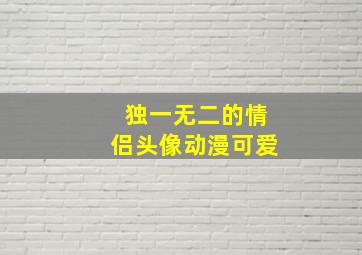 独一无二的情侣头像动漫可爱